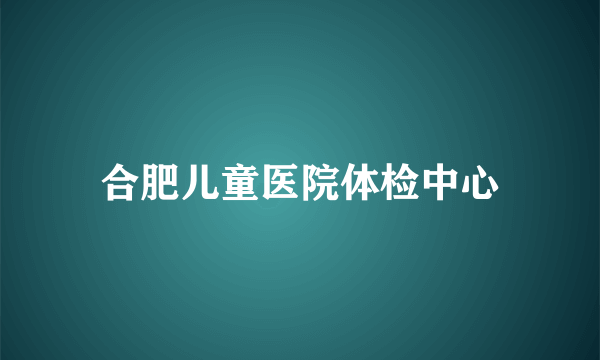 合肥儿童医院体检中心